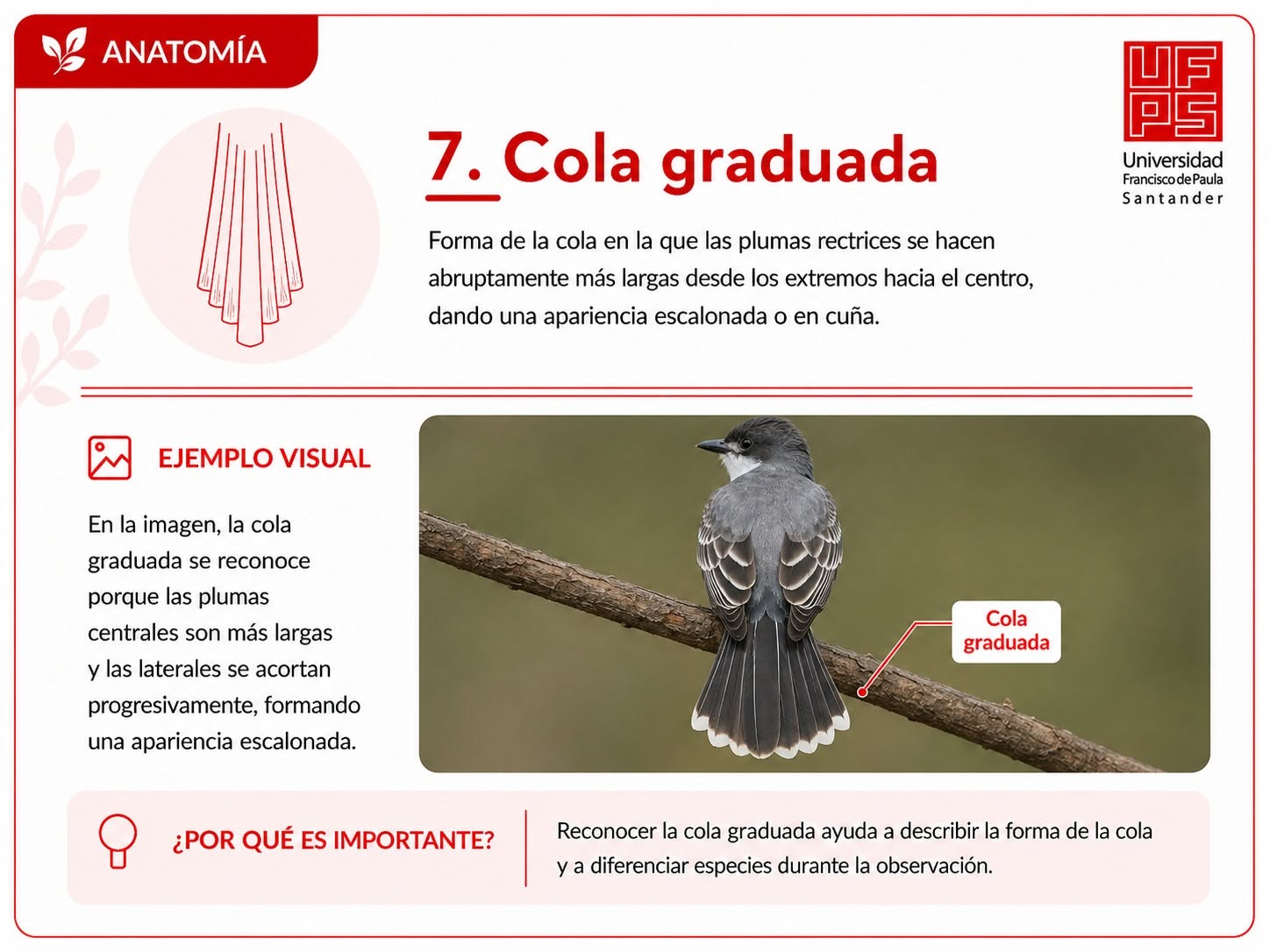 ANATOMÍA

UFPS
Universidad
Francisco de Paula
Santander

7. Cola graduada

Forma de la cola en la que las plumas rectrices se hacen abruptamente más largas desde los extremos hacia el centro, dando una apariencia escalonada o en cuña.

EJEMPLO VISUAL

En la imagen, la cola graduada se reconoce porque las plumas centrales son más largas y las laterales se acortan progresivamente, formando una apariencia escalonada.

Cola graduada

¿POR QUÉ ES IMPORTANTE?

Reconocer la cola graduada ayuda a describir la forma de la cola y a diferenciar especies durante la observación.